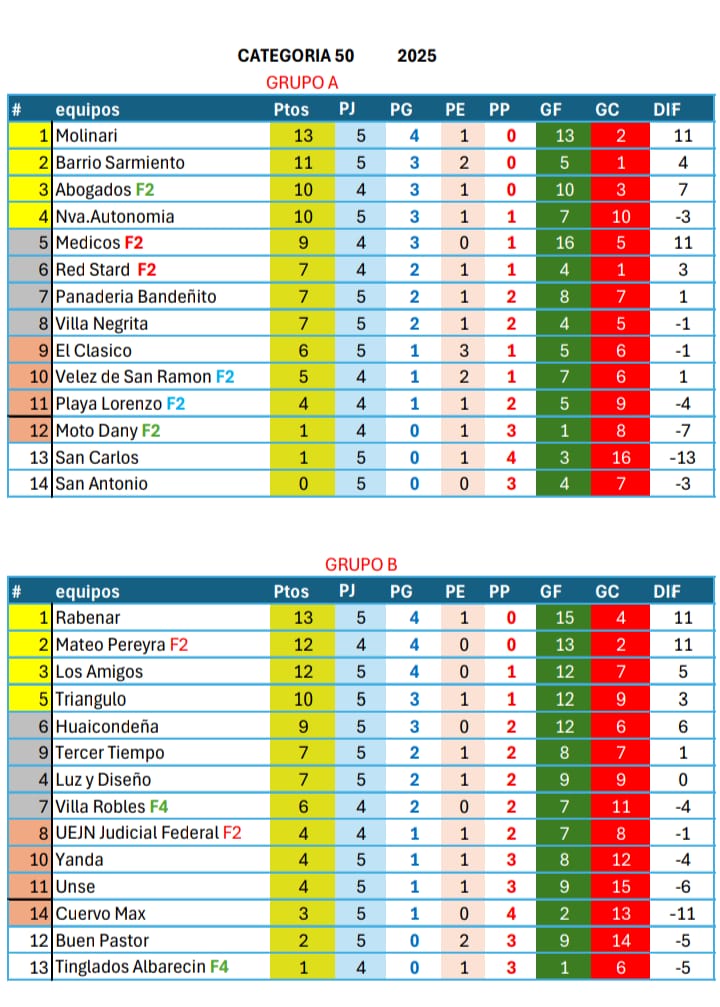 CATEGORIA 50 2025

GRUPO A

| # | equipos | Ptos | PJ | PG | PE | PP | GF | GC | DIF |
|---|---|---|---|---|---|---|---|---|---|
| 1 | Molinari | 13 | 5 | 4 | 1 | 0 | 13 | 2 | 11 |
| 2 | Barrio Sarmiento | 11 | 5 | 3 | 2 | 0 | 5 | 1 | 4 |
| 3 | Abogados F2 | 10 | 4 | 3 | 1 | 0 | 10 | 3 | 7 |
| 4 | Nva.Autonomia | 10 | 5 | 3 | 1 | 1 | 7 | 10 | -3 |
| 5 | Medicos F2 | 9 | 4 | 3 | 0 | 1 | 16 | 5 | 11 |
| 6 | Red Stard F2 | 7 | 4 | 2 | 1 | 1 | 4 | 1 | 3 |
| 7 | Panaderia Bandeñito | 7 | 5 | 2 | 1 | 2 | 8 | 7 | 1 |
| 8 | Villa Negrita | 7 | 5 | 2 | 1 | 2 | 4 | 5 | -1 |
| 9 | El Clasico | 6 | 5 | 1 | 3 | 1 | 5 | 6 | -1 |
| 10 | Velez de San Ramon F2 | 5 | 4 | 1 | 2 | 1 | 7 | 6 | 1 |
| 11 | Playa Lorenzo F2 | 4 | 4 | 1 | 1 | 2 | 5 | 9 | -4 |
| 12 | Moto Dany F2 | 1 | 4 | 0 | 1 | 3 | 1 | 8 | -7 |
| 13 | San Carlos | 1 | 5 | 0 | 1 | 4 | 3 | 16 | -13 |
| 14 | San Antonio | 0 | 5 | 0 | 0 | 3 | 4 | 7 | -3 |

GRUPO B

| # | equipos | Ptos | PJ | PG | PE | PP | GF | GC | DIF |
|---|---|---|---|---|---|---|---|---|---|
| 1 | Rabenar | 13 | 5 | 4 | 1 | 0 | 15 | 4 | 11 |
| 2 | Mateo Pereyra F2 | 12 | 4 | 4 | 0 | 0 | 13 | 2 | 11 |
| 3 | Los Amigos | 12 | 5 | 4 | 0 | 1 | 12 | 7 | 5 |
| 5 | Triangulo | 10 | 5 | 3 | 1 | 1 | 12 | 9 | 3 |
| 6 | Huaicondeña | 9 | 5 | 3 | 0 | 2 | 12 | 6 | 6 |
| 9 | Tercer Tiempo | 7 | 5 | 2 | 1 | 2 | 8 | 7 | 1 |
| 4 | Luz y Diseño | 7 | 5 | 2 | 1 | 2 | 9 | 9 | 0 |
| 7 | Villa Robles F4 | 6 | 4 | 2 | 0 | 2 | 7 | 11 | -4 |
| 8 | UEJN Judicial Federal F2 | 4 | 4 | 1 | 1 | 2 | 7 | 8 | -1 |
| 10 | Yanda | 4 | 5 | 1 | 1 | 3 | 8 | 12 | -4 |
| 11 | Unse | 4 | 5 | 1 | 1 | 3 | 9 | 15 | -6 |
| 14 | Cuervo Max | 3 | 5 | 1 | 0 | 4 | 2 | 13 | -11 |
| 12 | Buen Pastor | 2 | 5 | 0 | 2 | 3 | 9 | 14 | -5 |
| 13 | Tinglados Albarecin F4 | 1 | 4 | 0 | 1 | 3 | 1 | 6 | -5 |